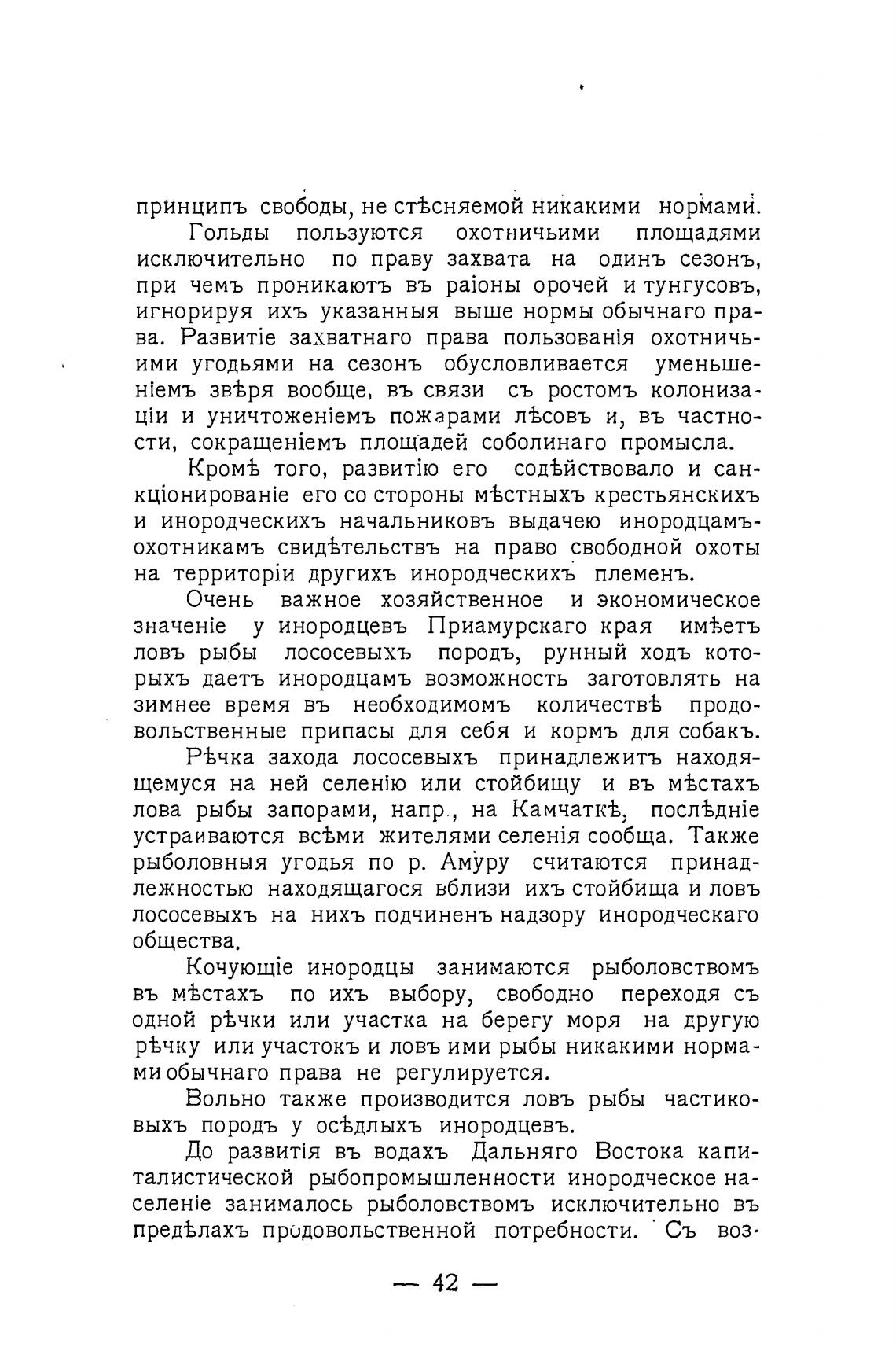 принципъ свободы, не стѣсняемой никакими нормами.

Гольды пользуются охотничьими площадями исключительно по праву захвата на одинъ сезонъ, при чемъ проникаютъ въ раіоны орочей и тунгусовъ, игнорируя ихъ указанныя выше нормы обычнаго права. Развитіе захватнаго права пользованія охотничьими угодьями на сезонъ обусловливается уменьшеніемъ звѣря вообще, въ связи съ ростомъ колонизаціи и уничтоженіемъ пожарами лѣсовъ и, въ частности, сокращеніемъ площадей соболинаго промысла.

Кромѣ того, развитію его содѣйствовало и санкціонированіе его со стороны мѣстныхъ крестьянскихъ и инородческихъ начальниковъ выдачею инородцамъ-охотникамъ свидѣтельствъ на право свободной охоты на территоріи другихъ инородческихъ племенъ.

Очень важное хозяйственное и экономическое значеніе у инородцевъ Приамурскаго края имѣетъ ловъ рыбы лососевыхъ породъ, рунный ходъ которыхъ даетъ инородцамъ возможность заготовлять на зимнее время въ необходимомъ количествѣ продовольственные припасы для себя и кормъ для собакъ.

Рѣчка захода лососевыхъ принадлежитъ находящемуся на ней селенію или стойбищу и въ мѣстахъ лова рыбы запорами, напр., на Камчаткѣ, послѣдніе устраиваются всѣми жителями селенія сообща. Также рыболовныя угодья по р. Амуру считаются принадлежностью находящагося вблизи ихъ стойбища и ловъ лососевыхъ на нихъ подчиненъ надзору инородческаго общества.

Кочующіе инородцы занимаются рыболовствомъ въ мѣстахъ по ихъ выбору, свободно переходя съ одной рѣчки или участка на берегу моря на другую рѣчку или участокъ и ловъ ими рыбы никакими нормами обычнаго права не регулируется.

Вольно также производится ловъ рыбы частиковыхъ породъ у осѣдлыхъ инородцевъ.

До развитія въ водахъ Дальняго Востока капиталистической рыбопромышленности инородческое населеніе занималось рыболовствомъ исключительно въ предѣлахъ продовольственной потребности. Съ воз-

— 42 —